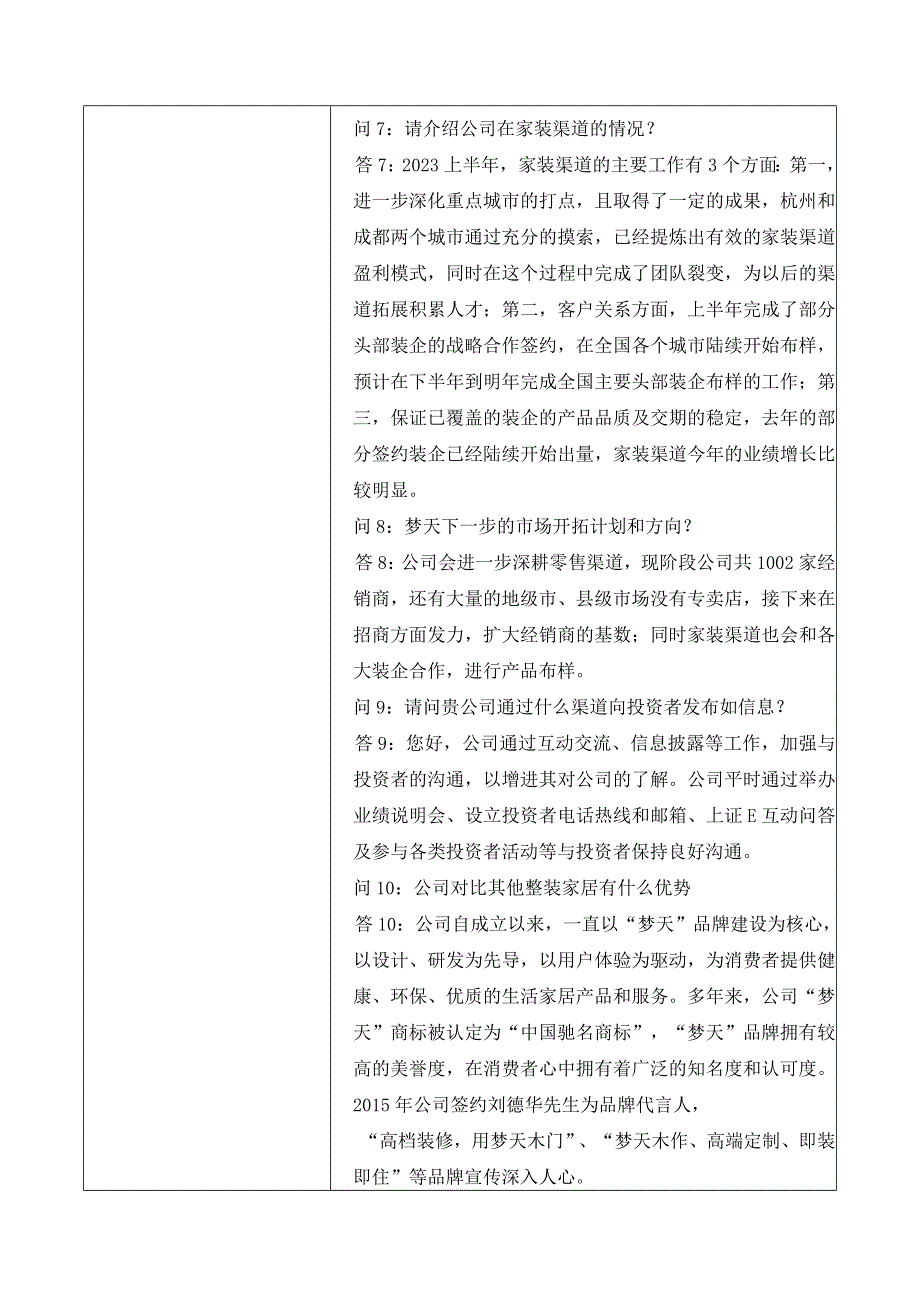 问 7：请介绍公司在家装渠道的情况？

答 7：2023 上半年，家装渠道的主要工作有 3 个方面：第一，进一步深化重点城市的打点，且取得了一定的成果，杭州和成都两个城市通过充分的摸索，已经提炼出有效的家装渠道盈利模式，同时在这个过程中完成了团队裂变，为以后的渠道拓展积累人才；第二，客户关系方面，上半年完成了部分头部装企的战略合作签约，在全国各个城市陆续开始布样，预计在下半年到明年完成全国主要头部装企布样的工作；第三，保证已覆盖的装企的产品品质及交期的稳定，去年的部分签约装企已经陆续开始出量，家装渠道今年的业绩增长比较明显。

问 8：梦天下一步的市场开拓计划和方向？

答 8：公司会进一步深耕零售渠道，现阶段公司共 1002 家经销商，还有大量的地级市、县级市场没有专卖店，接下来在招商方面发力，扩大经销商的基数；同时家装渠道也会和各大装企合作，进行产品布样。

问 9：请问贵公司通过什么渠道向投资者发布如信息？

答 9：您好，公司通过互动交流、信息披露等工作，加强与投资者的沟通，以增进其对公司的了解。公司平时通过举办业绩说明会、设立投资者电话热线和邮箱、上证 E 互动问答及参与各类投资者活动等与投资者保持良好沟通。

问 10：公司对比其他整装家居有什么优势

答 10：公司自成立以来，一直以“梦天”品牌建设为核心，以设计、研发为先导，以用户体验为驱动，为消费者提供健康、环保、优质的生活家居产品和服务。多年来，公司“梦天”商标被认定为“中国驰名商标”，“梦天”品牌拥有较高的美誉度，在消费者心中拥有着广泛的知名度和认可度。

2015 年公司签约刘德华先生为品牌代言人，

“高档装修，用梦天木门”、“梦天木作、高端定制、即装即住”等品牌宣传深入人心。